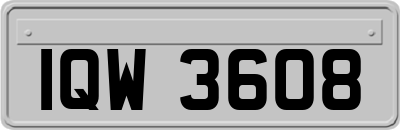 IQW 3608